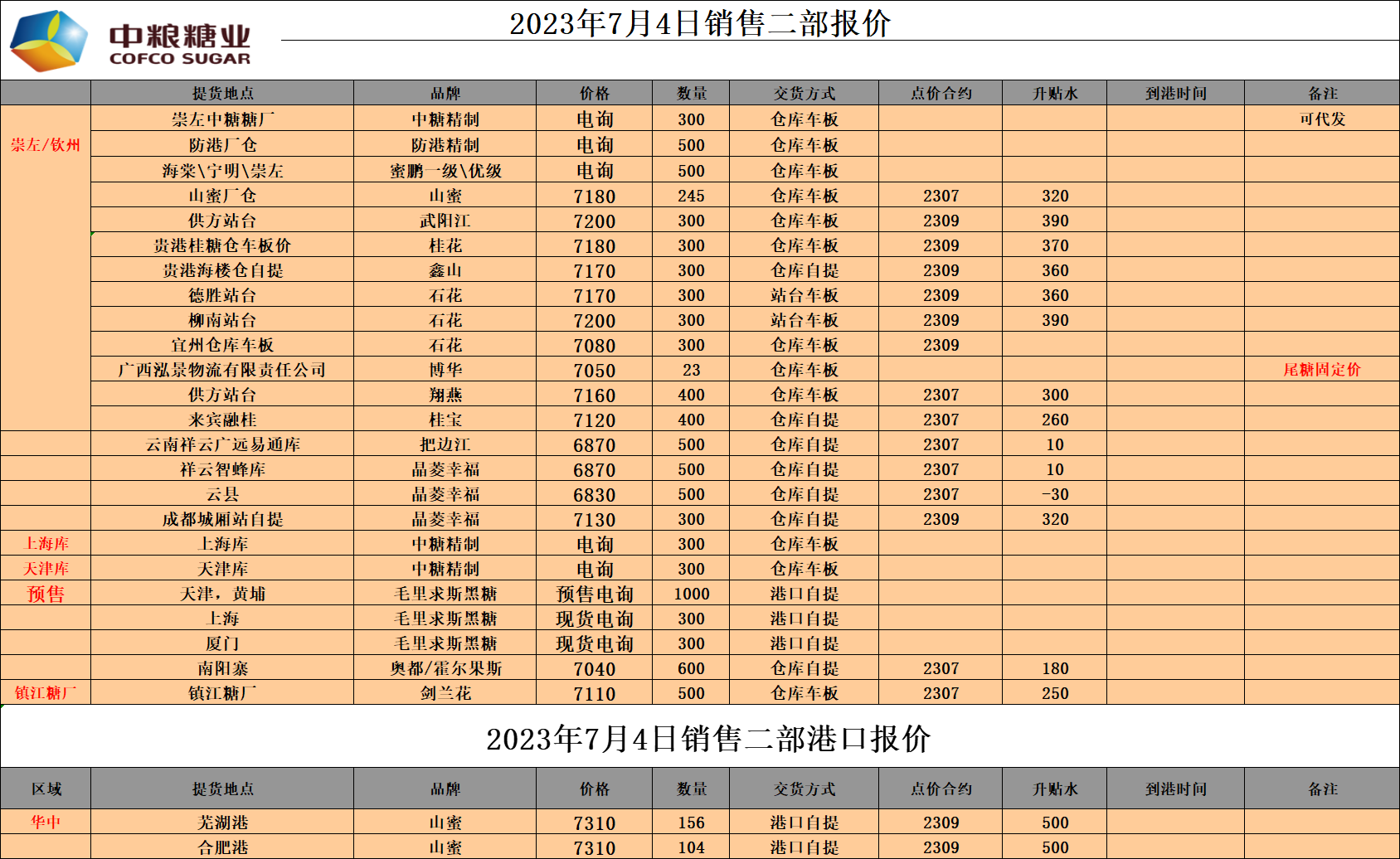 中粮糖业
COFCO SUGAR

2023年7月4日销售二部报价

| | 提货地点 | 品牌 | 价格 | 数量 | 交货方式 | 点价合约 | 升贴水 | 到港时间 | 备注 |
|---|---|---|---|---|---|---|---|---|---|
| 崇左/钦州 | 崇左中糖糖厂 | 中糖精制 | 电询 | 300 | 仓库车板 | | | | 可代发 |
| | 防港厂仓 | 防港精制 | 电询 | 500 | 仓库车板 | | | | |
| | 海棠\宁明\崇左 | 蜜鹏一级\优级 | 电询 | 500 | 仓库车板 | | | | |
| | 山蜜厂仓 | 山蜜 | 7180 | 245 | 仓库车板 | 2307 | 320 | | |
| | 供方站台 | 武阳江 | 7200 | 300 | 仓库车板 | 2309 | 390 | | |
| | 贵港桂糖仓车板价 | 桂花 | 7180 | 300 | 仓库车板 | 2309 | 370 | | |
| | 贵港海楼仓自提 | 鑫山 | 7170 | 300 | 仓库自提 | 2309 | 360 | | |
| | 德胜站台 | 石花 | 7170 | 300 | 站台车板 | 2309 | 360 | | |
| | 柳南站台 | 石花 | 7200 | 300 | 站台车板 | 2309 | 390 | | |
| | 宜州仓库车板 | 石花 | 7080 | 300 | 仓库车板 | 2309 | | | |
| | 广西泓景物流有限责任公司 | 博华 | 7050 | 23 | 仓库车板 | | | | 尾糖固定价 |
| | 供方站台 | 翔燕 | 7160 | 400 | 仓库车板 | 2307 | 300 | | |
| | 来宾融桂 | 桂宝 | 7120 | 400 | 仓库自提 | 2307 | 260 | | |
| | 云南祥云广远易通库 | 把边江 | 6870 | 500 | 仓库自提 | 2307 | 10 | | |
| | 祥云智蜂库 | 晶菱幸福 | 6870 | 500 | 仓库自提 | 2307 | 10 | | |
| | 云县 | 晶菱幸福 | 6830 | 500 | 仓库自提 | 2307 | -30 | | |
| | 成都城厢站自提 | 晶菱幸福 | 7130 | 300 | 仓库自提 | 2309 | 320 | | |
| 上海库 | 上海库 | 中糖精制 | 电询 | 300 | 仓库车板 | | | | |
| 天津库 | 天津库 | 中糖精制 | 电询 | 300 | 仓库车板 | | | | |
| 预售 | 天津，黄埔 | 毛里求斯黑糖 | 预售电询 | 1000 | 港口自提 | | | | |
| | 上海 | 毛里求斯黑糖 | 现货电询 | 300 | 港口自提 | | | | |
| | 厦门 | 毛里求斯黑糖 | 现货电询 | 300 | 港口自提 | | | | |
| | 南阳寨 | 奥都/霍尔果斯 | 7040 | 600 | 仓库自提 | 2307 | 180 | | |
| 镇江糖厂 | 镇江糖厂 | 剑兰花 | 7110 | 500 | 仓库车板 | 2307 | 250 | | |

2023年7月4日销售二部港口报价

| 区域 | 提货地点 | 品牌 | 价格 | 数量 | 交货方式 | 点价合约 | 升贴水 | 到港时间 | 备注 |
|---|---|---|---|---|---|---|---|---|---|
| 华中 | 芜湖港 | 山蜜 | 7310 | 156 | 港口自提 | 2309 | 500 | | |
| | 合肥港 | 山蜜 | 7310 | 104 | 港口自提 | 2309 | 500 | | |